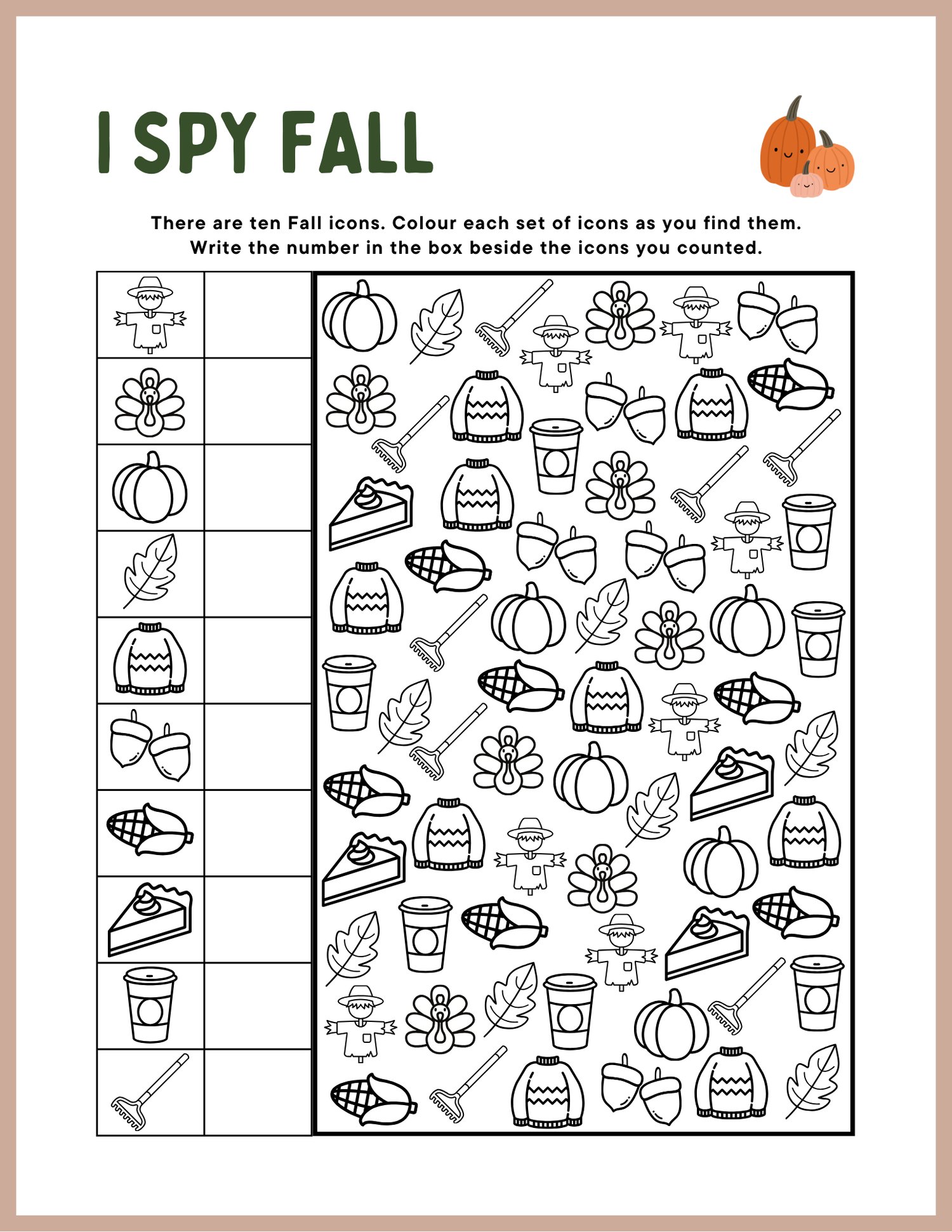 I SPY FALL

There are ten Fall icons. Colour each set of icons as you find them. Write the number in the box beside the icons you counted.